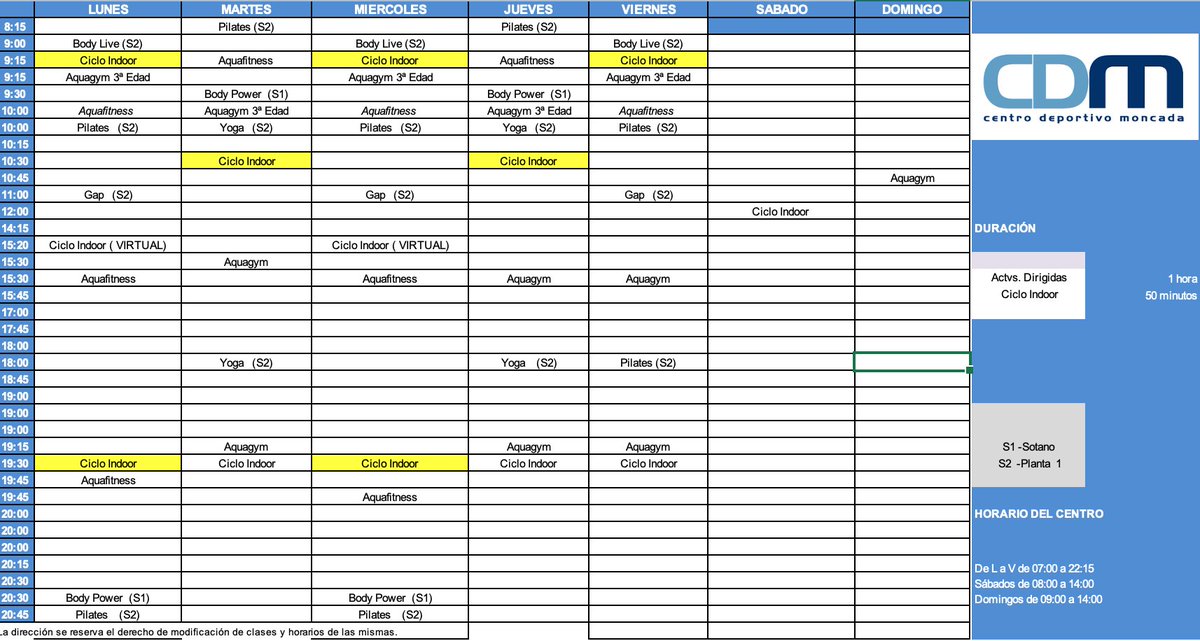 | | LUNES | MARTES | MIERCOLES | JUEVES | VIERNES | SABADO | DOMINGO |
|---|---|---|---|---|---|---|---|
| 8:15 | | Pilates (S2) | | Pilates (S2) | | | |
| 9:00 | Body Live (S2) | | Body Live (S2) | | Body Live (S2) | | |
| 9:15 | Ciclo Indoor | Aquafitness | Ciclo Indoor | Aquafitness | Ciclo Indoor | | |
| 9:15 | Aquagym 3ª Edad | | Aquagym 3ª Edad | | Aquagym 3ª Edad | | |
| 9:30 | | Body Power (S1) | | Body Power (S1) | | | |
| 10:00 | Aquafitness | Aquagym 3ª Edad | Aquafitness | Aquagym 3ª Edad | Aquafitness | | |
| 10:00 | Pilates (S2) | Yoga (S2) | Pilates (S2) | Yoga (S2) | Pilates (S2) | | |
| 10:15 | | | | | | | |
| 10:30 | | Ciclo Indoor | | Ciclo Indoor | | | |
| 10:45 | | | | | | | Aquagym |
| 11:00 | Gap (S2) | | Gap (S2) | | Gap (S2) | | |
| 12:00 | | | | | | Ciclo Indoor | |
| 14:15 | | | | | | | |
| 15:20 | Ciclo Indoor ( VIRTUAL) | | Ciclo Indoor ( VIRTUAL) | | | | |
| 15:30 | | Aquagym | | | | | |
| 15:30 | Aquafitness | | Aquafitness | Aquagym | Aquagym | | |
| 15:45 | | | | | | | |
| 17:00 | | | | | | | |
| 17:45 | | | | | | | |
| 18:00 | | | | | | | |
| 18:00 | | Yoga (S2) | | Yoga (S2) | Pilates (S2) | | |
| 18:45 | | | | | | | |
| 19:00 | | | | | | | |
| 19:00 | | | | | | | |
| 19:00 | | | | | | | |
| 19:15 | | Aquagym | | Aquagym | Aquagym | | |
| 19:30 | Ciclo Indoor | Ciclo Indoor | Ciclo Indoor | Ciclo Indoor | Ciclo Indoor | | |
| 19:45 | Aquafitness | | | | | | |
| 19:45 | | | Aquafitness | | | | |
| 20:00 | | | | | | | |
| 20:00 | | | | | | | |
| 20:00 | | | | | | | |
| 20:15 | | | | | | | |
| 20:30 | | | | | | | |
| 20:30 | Body Power (S1) | | Body Power (S1) | | | | |
| 20:45 | Pilates (S2) | | Pilates (S2) | | | | |

La dirección se reserva el derecho de modificación de clases y horarios de las mismas.

CDM
centro deportivo moncada

DURACIÓN

Actvs. Dirigidas 1 hora
Ciclo Indoor 50 minutos

S1 -Sotano
S2 -Planta 1

HORARIO DEL CENTRO

De L a V de 07:00 a 22:15
Sábados de 08:00 a 14:00
Domingos de 09:00 a 14:00